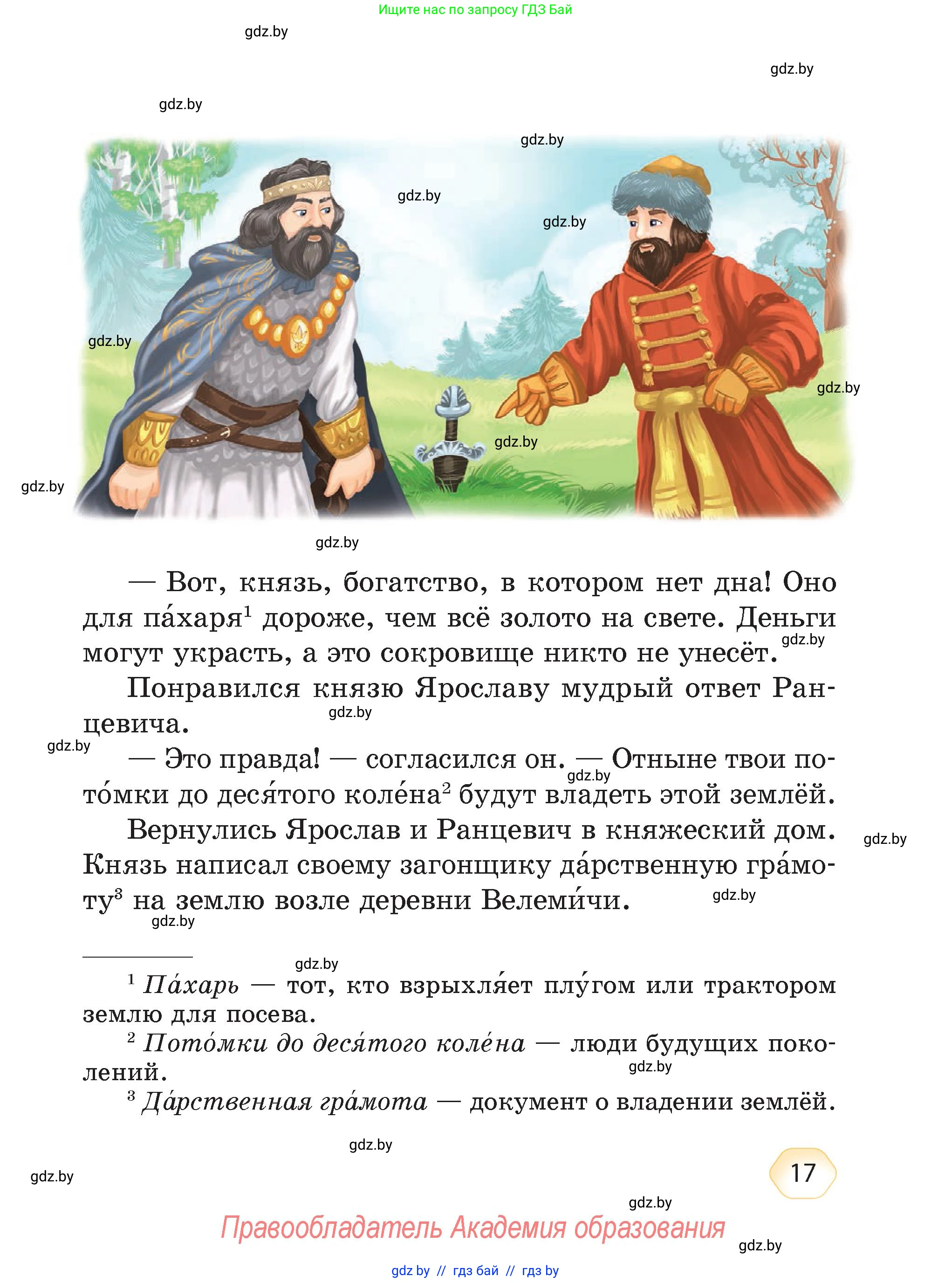 Ищите нас по запросу ГДЗ Бай

gdz.by

gdz.by

gdz.by

gdz.by

gdz.by

gdz.by

gdz.by

gdz.by

gdz.by

gdz.by

gdz.by

— Вот, князь, богатство, в котором нет дна! Оно для па́харя$^1$ дороже, чем всё золото на свете. Деньги могут украсть, а это сокровище никто не унесёт.

gdz.by

Понравился князю Ярославу мудрый ответ Ранцевича.

gdz.by

gdz.by

— Это правда! — согласился он. — Отныне твои пото́мки до деся́того коле́на$^2$ будут владеть этой землёй.

gdz.by

Вернулись Ярослав и Ранцевич в княжеский дом. Князь написал своему загонщику да́рственную гра́моту$^3$ на землю возле деревни Велеми́чи.

gdz.by

gdz.by

gdz.by

gdz.by

$^1$ Па́харь — тот, кто взрыхля́ет плу́гом или трактором землю для посева.

$^2$ Пото́мки до деся́того коле́на — люди будущих поколений.

gdz.by

$^3$ Да́рственная гра́мота — документ о владении землёй.

gdz.by

gdz.by

17

gdz.by

Правообладатель Академия образования

gdz.by

gdz by // гдз бай // гдз by